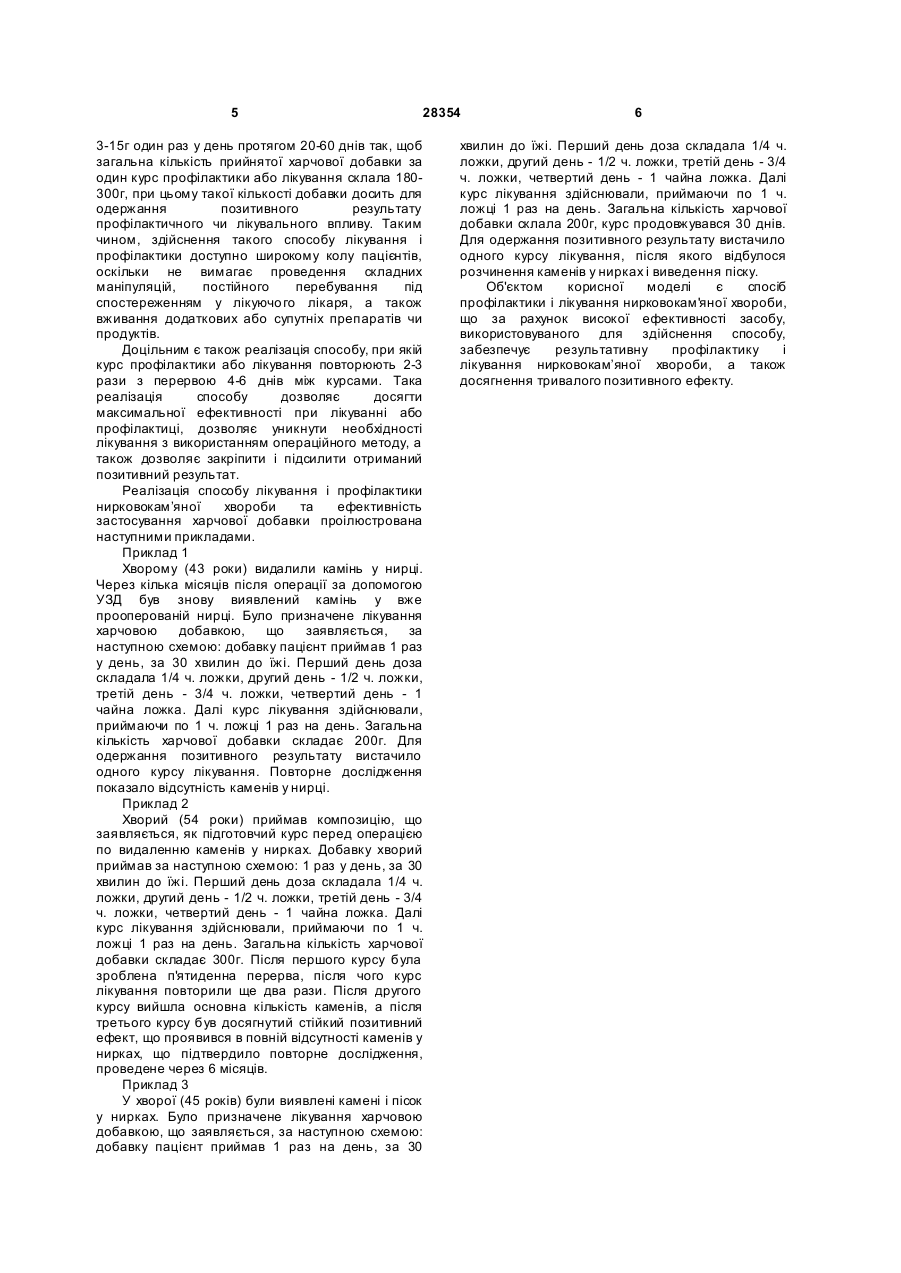 5 28354 6

3-15г один раз у день протягом 20-60 днів так, щоб загальна кількість прийнятої харчової добавки за один курс профілактики або лікування склала 180-300г, при цьому такої кількості добавки досить для одержання позитивного результату профілактичного чи лікувального впливу. Таким чином, здійснення такого способу лікування і профілактики доступно широкому колу пацієнтів, оскільки не вимагає проведення складних маніпуляцій, постійного перебування під спостереженням у лікуючого лікаря, а також вживання додаткових або супутніх препаратів чи продуктів.

Доцільним є також реалізація способу, при якій курс профілактики або лікування повторюють 2-3 рази з перервою 4-6 днів між курсами. Така реалізація способу дозволяє досягти максимальної ефективності при лікуванні або профілактиці, дозволяє уникнути необхідності лікування з використанням операційного методу, а також дозволяє закріпити і підсилити отриманий позитивний результат.

Реалізація способу лікування і профілактики нирковокам'яної хвороби та ефективність застосування харчової добавки проілюстрована наступними прикладами.

Приклад 1

Хворому (43 роки) видалили камінь у нирці. Через кілька місяців після операції за допомогою УЗД був знову виявлений камінь у вже прооперованій нирці. Було призначене лікування харчовою добавкою, що заявляється, за наступною схемою: добавку пацієнт приймав 1 раз у день, за 30 хвилин до їжі. Перший день доза складала 1/4 ч. ложки, другий день - 1/2 ч. ложки, третій день - 3/4 ч. ложки, четвертий день - 1 чайна ложка. Далі курс лікування здійснювали, приймаючи по 1 ч. ложці 1 раз на день. Загальна кількість харчової добавки складає 200г. Для одержання позитивного результату вистачило одного курсу лікування. Повторне дослідження показало відсутність каменів у нирці.

Приклад 2

Хворий (54 роки) приймав композицію, що заявляється, як підготовчий курс перед операцією по видаленню каменів у нирках. Добавку хворий приймав за наступною схемою: 1 раз у день, за 30 хвилин до їжі. Перший день доза складала 1/4 ч. ложки, другий день - 1/2 ч. ложки, третій день - 3/4 ч. ложки, четвертий день - 1 чайна ложка. Далі курс лікування здійснювали, приймаючи по 1 ч. ложці 1 раз на день. Загальна кількість харчової добавки складає 300г. Після першого курсу була зроблена п'ятиденна перерва, після чого курс лікування повторили ще два рази. Після другого курсу вийшла основна кількість каменів, а після третього курсу був досягнутий стійкий позитивний ефект, що проявився в повній відсутності каменів у нирках, що підтвердило повторне дослідження, проведене через 6 місяців.

Приклад 3

У хворої (45 років) були виявлені камені і пісок у нирках. Було призначене лікування харчовою добавкою, що заявляється, за наступною схемою: добавку пацієнт приймав 1 раз на день, за 30 хвилин до їжі. Перший день доза складала 1/4 ч. ложки, другий день - 1/2 ч. ложки, третій день - 3/4 ч. ложки, четвертий день - 1 чайна ложка. Далі курс лікування здійснювали, приймаючи по 1 ч. ложці 1 раз на день. Загальна кількість харчової добавки склала 200г, курс продовжувався 30 днів. Для одержання позитивного результату вистачило одного курсу лікування, після якого відбулося розчинення каменів у нирках і виведення піску.

Об'єктом корисної моделі є спосіб профілактики і лікування нирковокам'яної хвороби, що за рахунок високої ефективності засобу, використовуваного для здійснення способу, забезпечує результативну профілактику і лікування нирковокам'яної хвороби, а також досягнення тривалого позитивного ефекту.